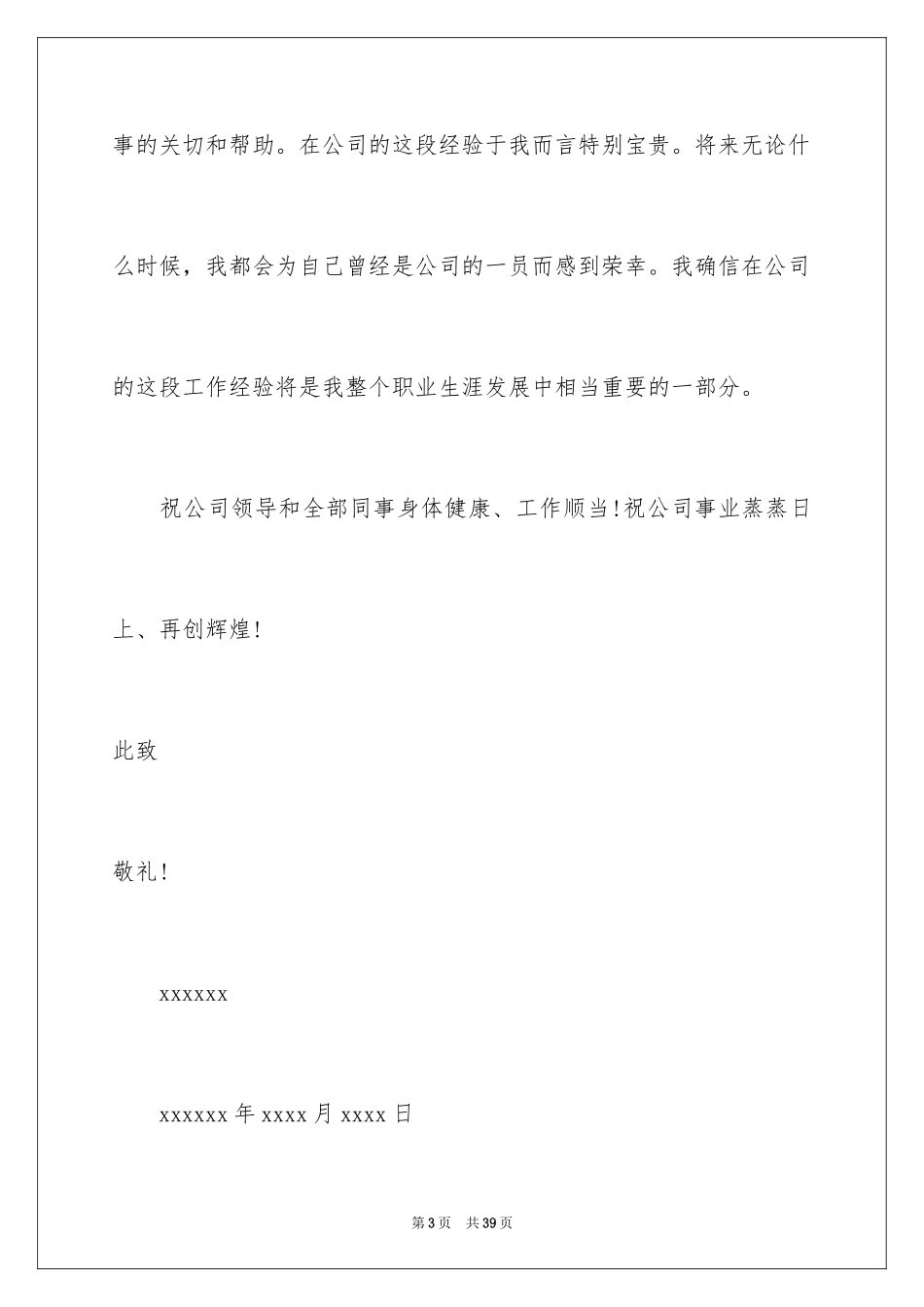 事的关切和帮助。在公司的这段经验于我而言特别宝贵。将来无论什么时候，我都会为自己曾经是公司的一员而感到荣幸。我确信在公司的这段工作经验将是我整个职业生涯发展中相当重要的一部分。

祝公司领导和全部同事身体健康、工作顺当!祝公司事业蒸蒸日上、再创辉煌!

此致

敬礼!

xxxxxx

xxxxxx 年 xxxx 月 xxxx 日

第 3 页 共 39 页